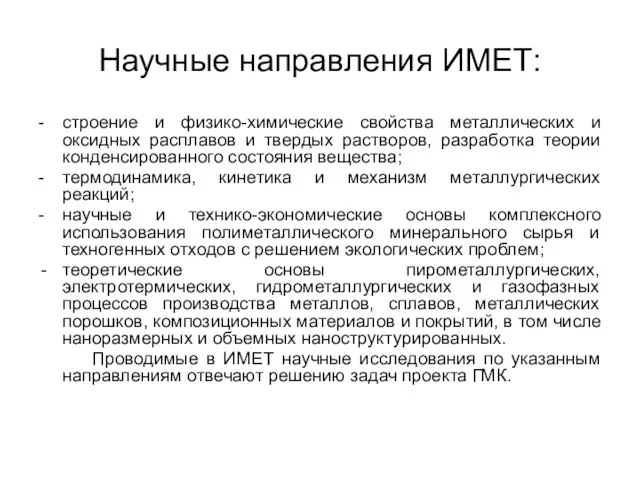 Научные направления ИМЕТ:

- строение и физико-химические свойства металлических и оксидных расплавов и твердых растворов, разработка теории конденсированного состояния вещества;
- термодинамика, кинетика и механизм металлургических реакций;
- научные и технико-экономические основы комплексного использования полиметаллического минерального сырья и техногенных отходов с решением экологических проблем;
- теоретические основы пирометаллургических, электротермических, гидрометаллургических и газофазных процессов производства металлов, сплавов, металлических порошков, композиционных материалов и покрытий, в том числе наноразмерных и объемных наноструктурированных.

Проводимые в ИМЕТ научные исследования по указанным направлениям отвечают решению задач проекта ГМК.